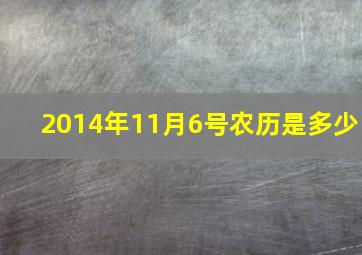 2014年11月6号农历是多少